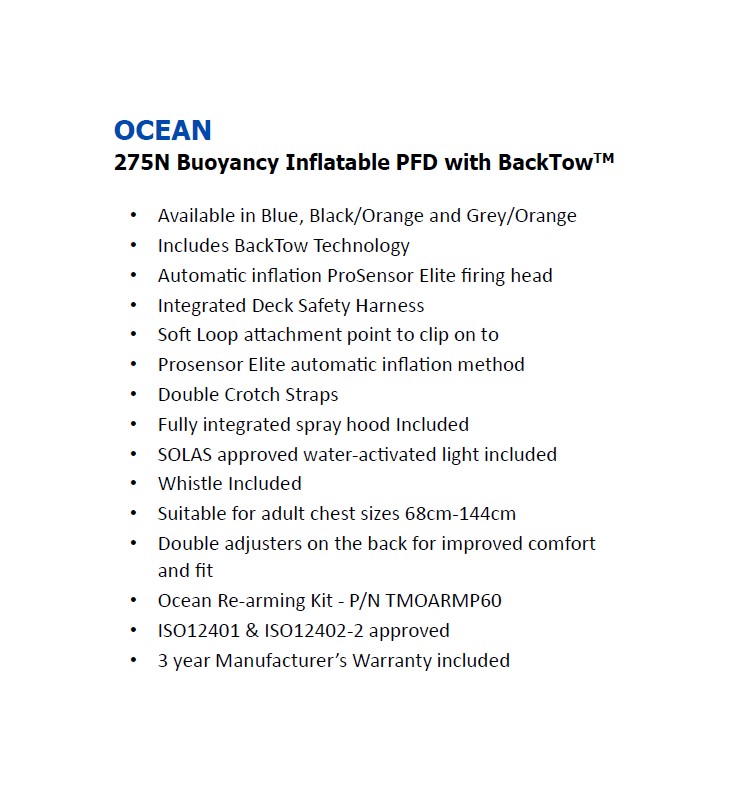 OCEAN
275N Buoyancy Inflatable PFD with BackTow™

• Available in Blue, Black/Orange and Grey/Orange
• Includes BackTow Technology
• Automatic inflation ProSensor Elite firing head
• Integrated Deck Safety Harness
• Soft Loop attachment point to clip on to
• Prosensor Elite automatic inflation method
• Double Crotch Straps
• Fully integrated spray hood Included
• SOLAS approved water-activated light included
• Whistle Included
• Suitable for adult chest sizes 68cm-144cm
• Double adjusters on the back for improved comfort and fit
• Ocean Re-arming Kit - P/N TMOARMP60
• ISO12401 & ISO12402-2 approved
• 3 year Manufacturer's Warranty included